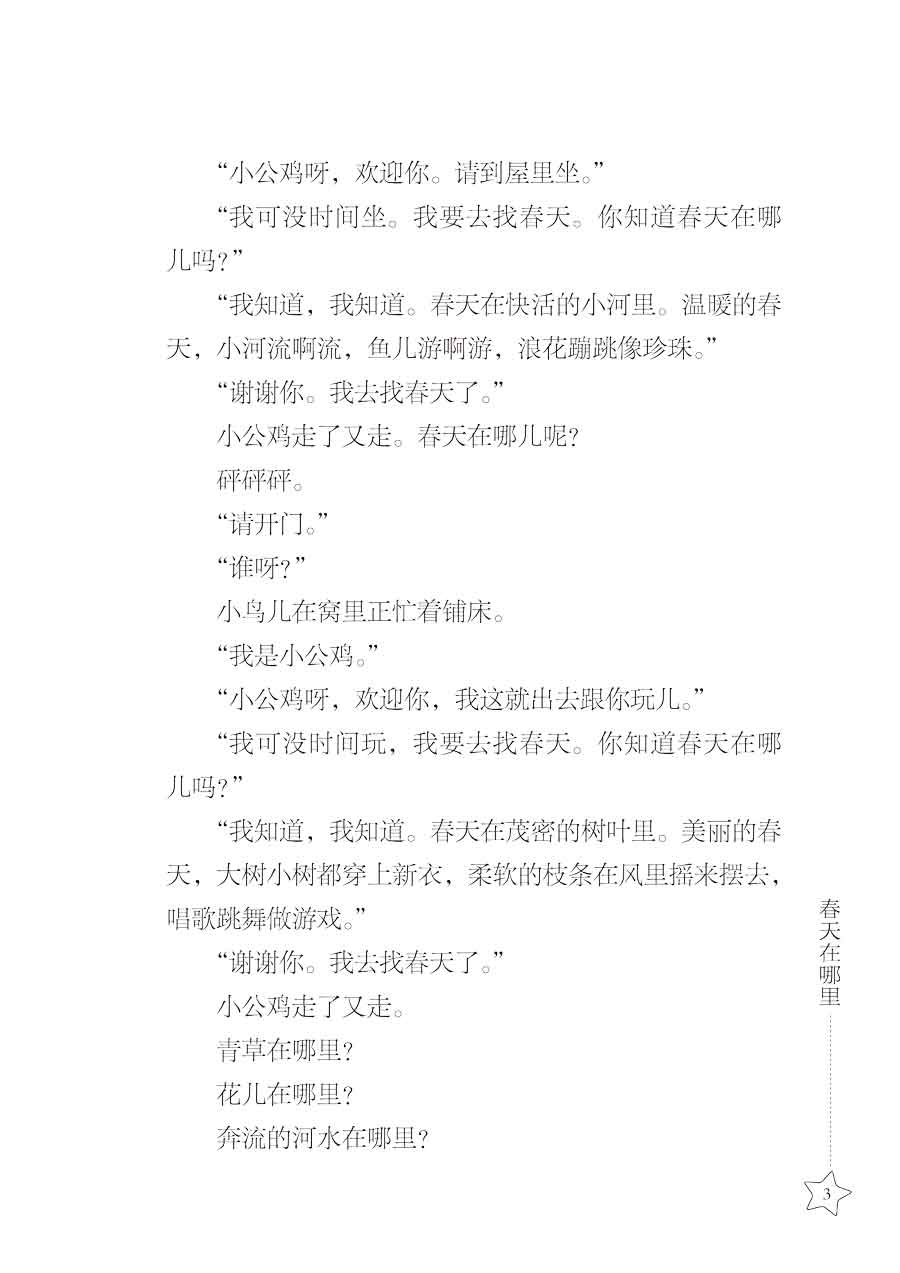 “小公鸡呀，欢迎你。请到屋里坐。”

“我可没时间坐。我要去找春天。你知道春天在哪儿吗？”

“我知道，我知道。春天在快活的小河里。温暖的春天，小河流啊流，鱼儿游啊游，浪花蹦跳像珍珠。”

“谢谢你。我去找春天了。”

小公鸡走了又走。春天在哪儿呢？

砰砰砰。

“请开门。”

“谁呀？”

小鸟儿在窝里正忙着铺床。

“我是小公鸡。”

“小公鸡呀，欢迎你，我这就出去跟你玩儿。”

“我可没时间玩，我要去找春天。你知道春天在哪儿吗？”

“我知道，我知道。春天在茂密的树叶里。美丽的春天，大树小树都穿上新衣，柔软的枝条在风里摇来摆去，唱歌跳舞做游戏。”

“谢谢你。我去找春天了。”

小公鸡走了又走。

青草在哪里？

花儿在哪里？

奔流的河水在哪里？

春天在哪里

3